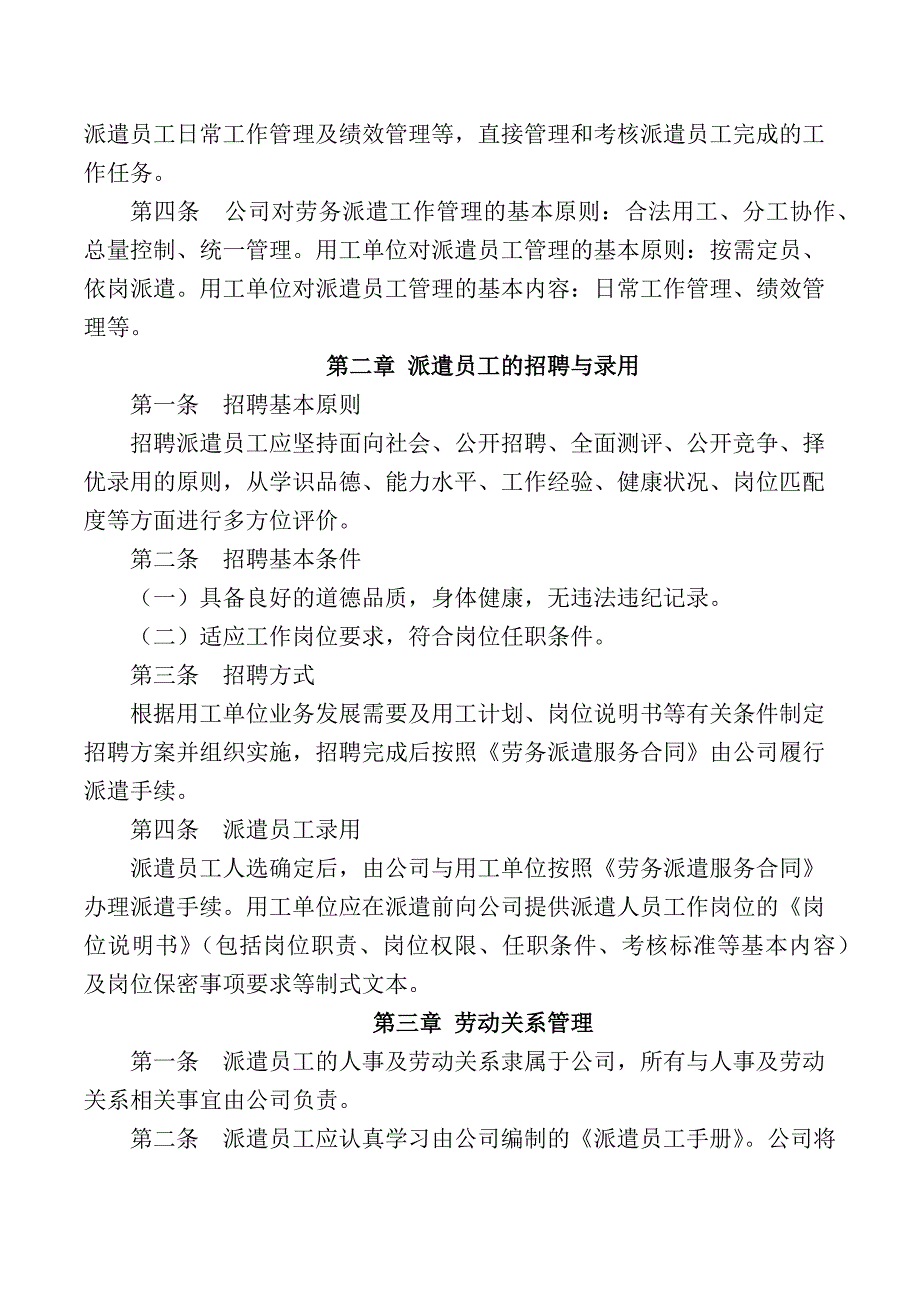 派遣员工日常工作管理及绩效管理等，直接管理和考核派遣员工完成的工作任务。

第四条　公司对劳务派遣工作管理的基本原则：合法用工、分工协作、总量控制、统一管理。用工单位对派遣员工管理的基本原则：按需定员、依岗派遣。用工单位对派遣员工管理的基本内容：日常工作管理、绩效管理等。

第二章 派遣员工的招聘与录用

第一条　招聘基本原则

招聘派遣员工应坚持面向社会、公开招聘、全面测评、公开竞争、择优录用的原则，从学识品德、能力水平、工作经验、健康状况、岗位匹配度等方面进行多方位评价。

第二条　招聘基本条件

（一）具备良好的道德品质，身体健康，无违法违纪记录。

（二）适应工作岗位要求，符合岗位任职条件。

第三条　招聘方式

根据用工单位业务发展需要及用工计划、岗位说明书等有关条件制定招聘方案并组织实施，招聘完成后按照《劳务派遣服务合同》由公司履行派遣手续。

第四条　派遣员工录用

派遣员工人选确定后，由公司与用工单位按照《劳务派遣服务合同》办理派遣手续。用工单位应在派遣前向公司提供派遣人员工作岗位的《岗位说明书》（包括岗位职责、岗位权限、任职条件、考核标准等基本内容）及岗位保密事项要求等制式文本。

第三章 劳动关系管理

第一条　派遣员工的人事及劳动关系隶属于公司，所有与人事及劳动关系相关事宜由公司负责。

第二条　派遣员工应认真学习由公司编制的《派遣员工手册》。公司将